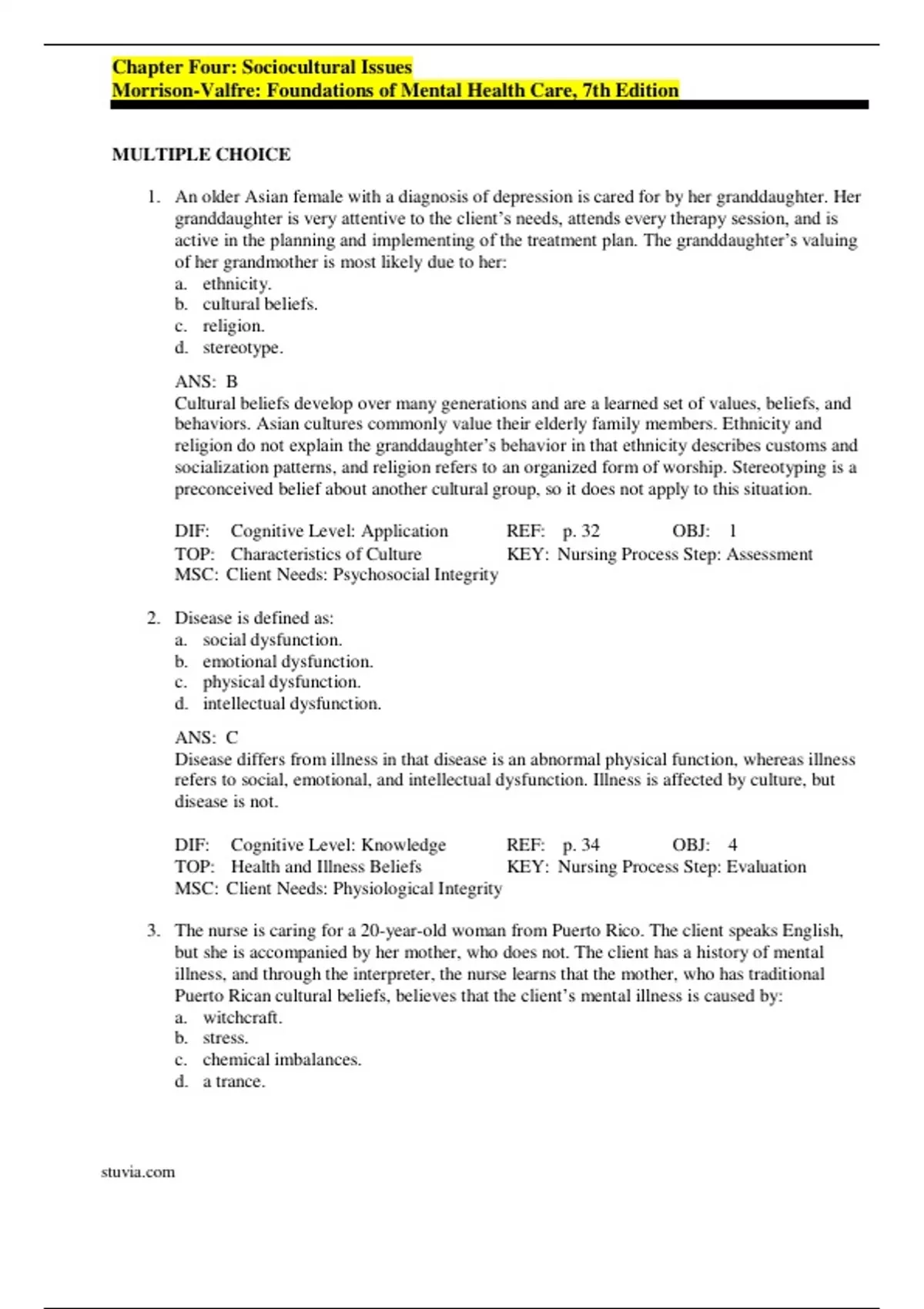 Chapter Four: Sociocultural Issues
Morrison-Valfre: Foundations of Mental Health Care, 7th Edition

MULTIPLE CHOICE

1. An older Asian female with a diagnosis of depression is cared for by her granddaughter. Her granddaughter is very attentive to the client's needs, attends every therapy session, and is active in the planning and implementing of the treatment plan. The granddaughter's valuing of her grandmother is most likely due to her:
a. ethnicity.
b. cultural beliefs.
c. religion.
d. stereotype.

ANS: B
Cultural beliefs develop over many generations and are a learned set of values, beliefs, and behaviors. Asian cultures commonly value their elderly family members. Ethnicity and religion do not explain the granddaughter's behavior in that ethnicity describes customs and socialization patterns, and religion refers to an organized form of worship. Stereotyping is a preconceived belief about another cultural group, so it does not apply to this situation.

DIF: Cognitive Level: Application REF: p. 32 OBJ: 1
TOP: Characteristics of Culture KEY: Nursing Process Step: Assessment
MSC: Client Needs: Psychosocial Integrity

2. Disease is defined as:
a. social dysfunction.
b. emotional dysfunction.
c. physical dysfunction.
d. intellectual dysfunction.

ANS: C
Disease differs from illness in that disease is an abnormal physical function, whereas illness refers to social, emotional, and intellectual dysfunction. Illness is affected by culture, but disease is not.

DIF: Cognitive Level: Knowledge REF: p. 34 OBJ: 4
TOP: Health and Illness Beliefs KEY: Nursing Process Step: Evaluation
MSC: Client Needs: Physiological Integrity

3. The nurse is caring for a 20-year-old woman from Puerto Rico. The client speaks English, but she is accompanied by her mother, who does not. The client has a history of mental illness, and through the interpreter, the nurse learns that the mother, who has traditional Puerto Rican cultural beliefs, believes that the client's mental illness is caused by:
a. witchcraft.
b. stress.
c. chemical imbalances.
d. a trance.

stuvia.com